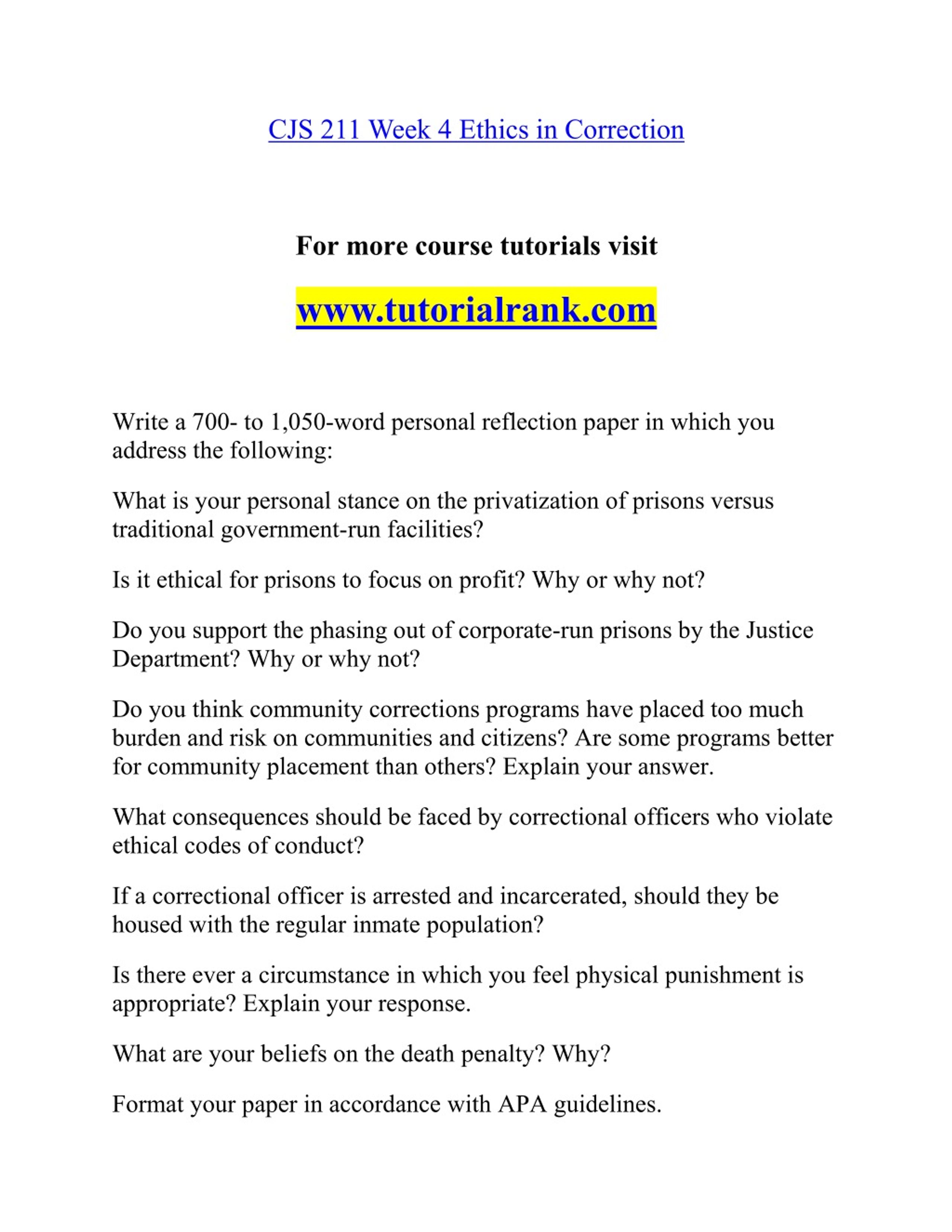 CJS 211 Week 4 Ethics in Correction

For more course tutorials visit

www.tutorialrank.com

Write a 700- to 1,050-word personal reflection paper in which you address the following:

What is your personal stance on the privatization of prisons versus traditional government-run facilities?

Is it ethical for prisons to focus on profit? Why or why not?

Do you support the phasing out of corporate-run prisons by the Justice Department? Why or why not?

Do you think community corrections programs have placed too much burden and risk on communities and citizens? Are some programs better for community placement than others? Explain your answer.

What consequences should be faced by correctional officers who violate ethical codes of conduct?

If a correctional officer is arrested and incarcerated, should they be housed with the regular inmate population?

Is there ever a circumstance in which you feel physical punishment is appropriate? Explain your response.

What are your beliefs on the death penalty? Why?

Format your paper in accordance with APA guidelines.